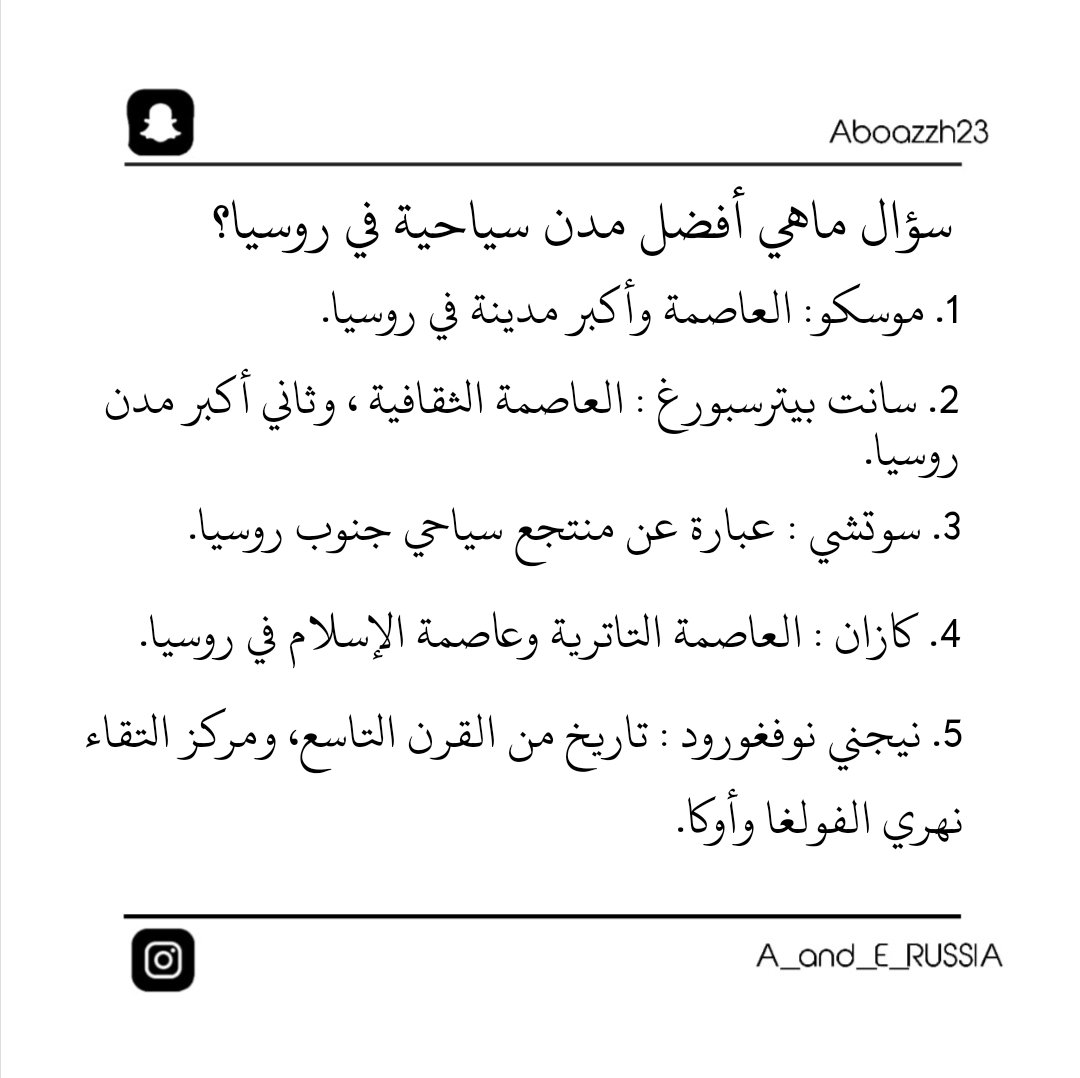 Aboazzh23

سؤال ماهي أفضل مدن سياحية في روسيا؟

1. موسكو: العاصمة وأكبر مدينة في روسيا.

2. سانت بيترسبورغ : العاصمة الثقافية ، وثاني أكبر مدن روسيا.

3. سوتشي : عبارة عن منتجع سياحي جنوب روسيا.

4. كازان : العاصمة التاترية وعاصمة الإسلام في روسيا.

5. نيجني نوفغورود : تاريخ من القرن التاسع، ومركز التقاء نهري الفولغا وأوكا.

A_and_E_RUSSIA